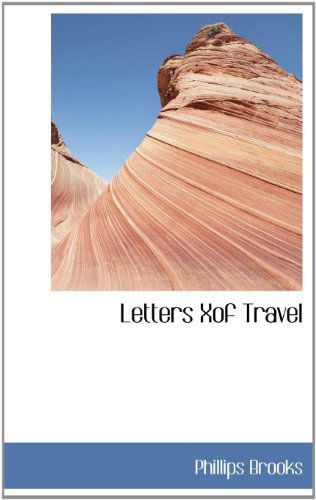 Letters Xof Travel

Phillips Brooks